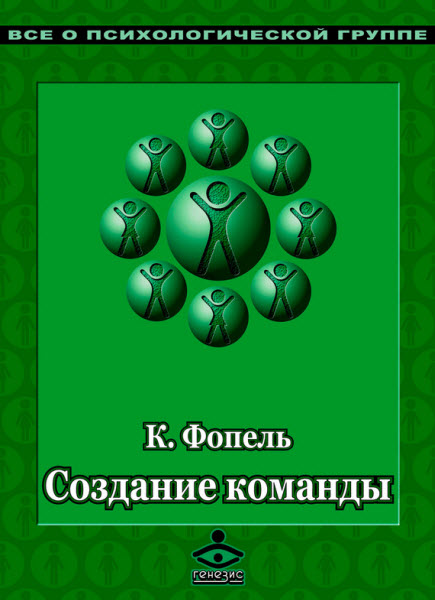 ВСЕ О ПСИХОЛОГИЧЕСКОЙ ГРУППЕ

К. Фопель

Создание команды

генезис